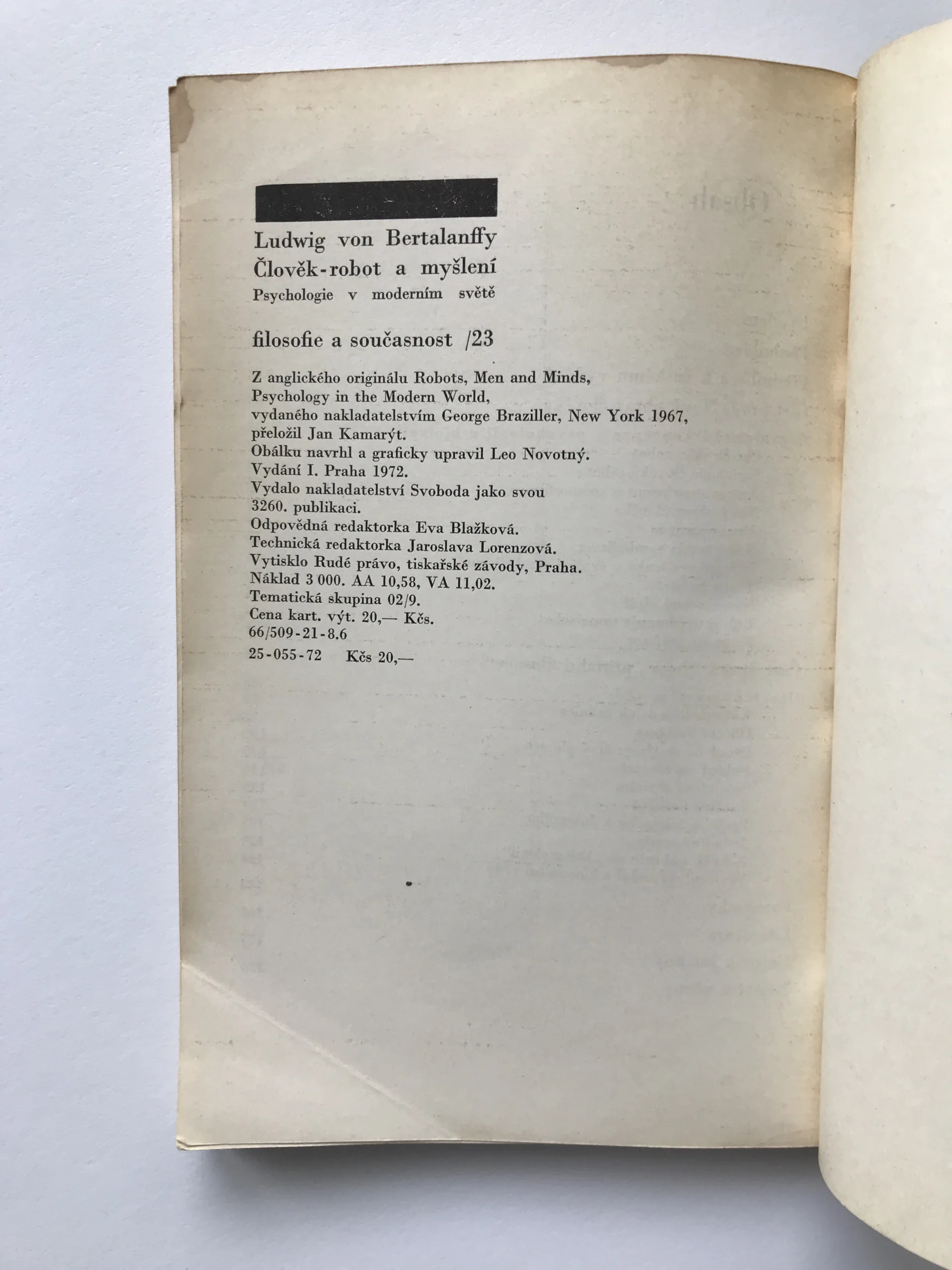 Ludwig von Bertalanffy
Člověk-robot a myšlení
Psychologie v moderním světě

filosofie a současnost /23

Z anglického originálu Robots, Men and Minds,
Psychology in the Modern World,
vydaného nakladatelstvím George Braziller, New York 1967,
přeložil Jan Kamarýt.
Obálku navrhl a graficky upravil Leo Novotný.
Vydání I. Praha 1972.
Vydalo nakladatelství Svoboda jako svou
3260. publikaci.
Odpovědná redaktorka Eva Blažková.
Technická redaktorka Jaroslava Lorenzová.
Vytisklo Rudé právo, tiskařské závody, Praha.
Náklad 3 000. AA 10,58, VA 11,02.
Tematická skupina 02/9.
Cena kart. výt. 20,— Kčs.
66/509-21-8.6
25-055-72 Kčs 20,—